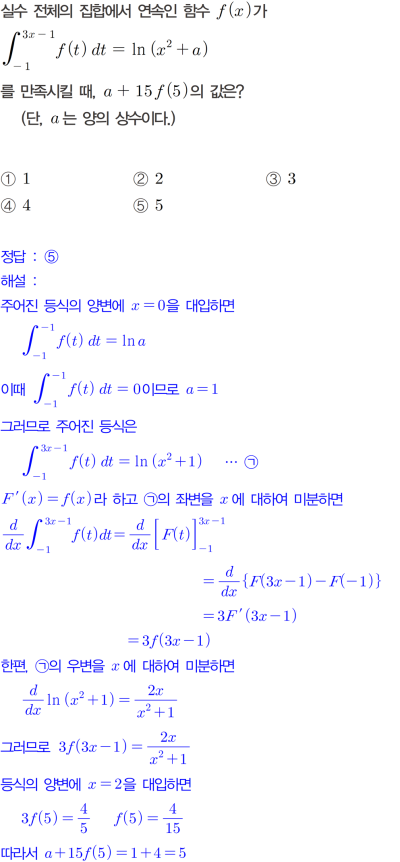 실수 전체의 집합에서 연속인 함수 $f(x)$가

$\int_{-1}^{3x-1} f(t)\,dt = \ln(x^2+a)$

를 만족시킬 때, $a+15f(5)$의 값은?
(단, $a$는 양의 상수이다.)

① 1 ② 2 ③ 3
④ 4 ⑤ 5

정답 : ⑤
해설 :
주어진 등식의 양변에 $x=0$을 대입하면

$\int_{-1}^{-1} f(t)\,dt = \ln a$

이때 $\int_{-1}^{-1} f(t)\,dt = 0$이므로 $a=1$

그러므로 주어진 등식은

$\int_{-1}^{3x-1} f(t)\,dt = \ln(x^2+1)$ ⋯ ㉠

$F'(x)=f(x)$라 하고 ㉠의 좌변을 $x$에 대하여 미분하면

$\frac{d}{dx}\int_{-1}^{3x-1} f(t)dt = \frac{d}{dx}\Big[F(t)\Big]_{-1}^{3x-1}$

$= \frac{d}{dx}\{F(3x-1)-F(-1)\}$

$= 3F'(3x-1)$

$= 3f(3x-1)$

한편, ㉠의 우변을 $x$에 대하여 미분하면

$\frac{d}{dx}\ln(x^2+1) = \frac{2x}{x^2+1}$

그러므로 $3f(3x-1) = \frac{2x}{x^2+1}$

등식의 양변에 $x=2$을 대입하면

$3f(5) = \frac{4}{5}$ $f(5) = \frac{4}{15}$

따라서 $a+15f(5) = 1+4 = 5$